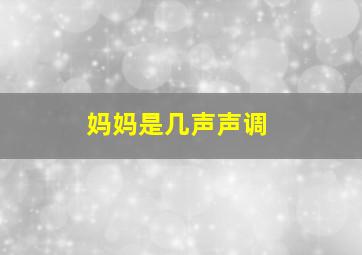 妈妈是几声声调